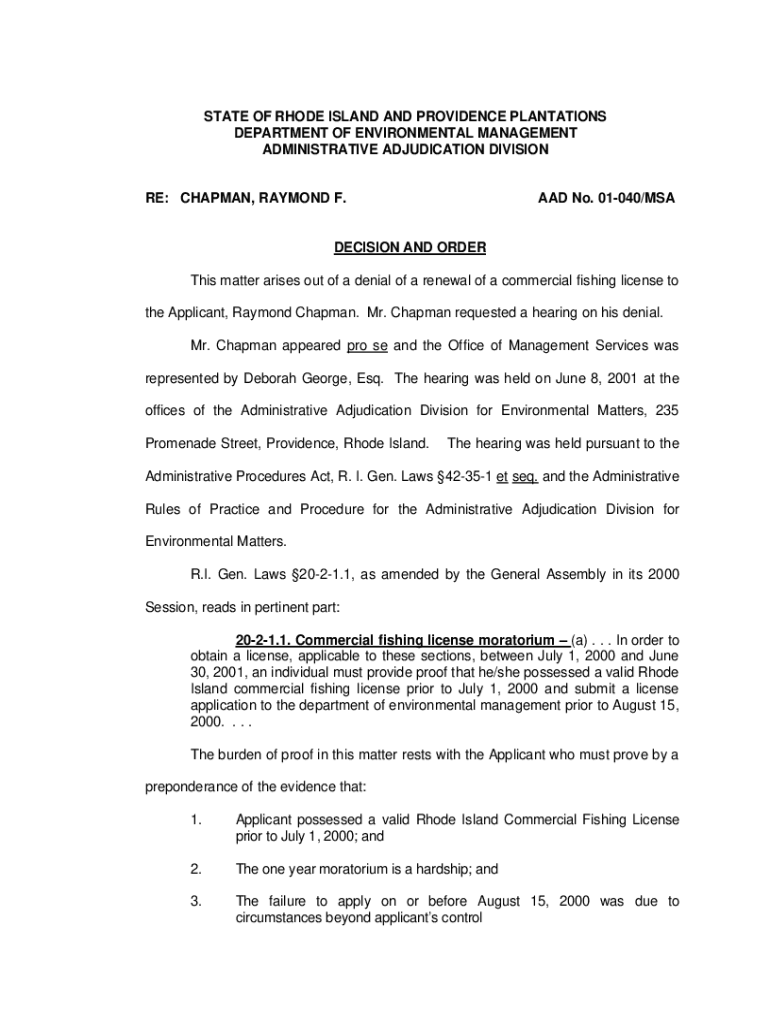 STATE OF RHODE ISLAND AND PROVIDENCE PLANTATIONS
DEPARTMENT OF ENVIRONMENTAL MANAGEMENT
ADMINISTRATIVE ADJUDICATION DIVISION

RE: CHAPMAN, RAYMOND F.

AAD No. 01-040/MSA

DECISION AND ORDER

This matter arises out of a denial of a renewal of a commercial fishing license to the Applicant, Raymond Chapman. Mr. Chapman requested a hearing on his denial.

Mr. Chapman appeared pro se and the Office of Management Services was represented by Deborah George, Esq. The hearing was held on June 8, 2001 at the offices of the Administrative Adjudication Division for Environmental Matters, 235 Promenade Street, Providence, Rhode Island. The hearing was held pursuant to the Administrative Procedures Act, R. I. Gen. Laws §42-35-1 et seq. and the Administrative Rules of Practice and Procedure for the Administrative Adjudication Division for Environmental Matters.

R.I. Gen. Laws §20-2-1.1, as amended by the General Assembly in its 2000 Session, reads in pertinent part:

20-2-1.1. Commercial fishing license moratorium – (a) . . . In order to obtain a license, applicable to these sections, between July 1, 2000 and June 30, 2001, an individual must provide proof that he/she possessed a valid Rhode Island commercial fishing license prior to July 1, 2000 and submit a license application to the department of environmental management prior to August 15, 2000. . . .

The burden of proof in this matter rests with the Applicant who must prove by a preponderance of the evidence that:

1. Applicant possessed a valid Rhode Island Commercial Fishing License prior to July 1, 2000; and

2. The one year moratorium is a hardship; and

3. The failure to apply on or before August 15, 2000 was due to circumstances beyond applicant's control